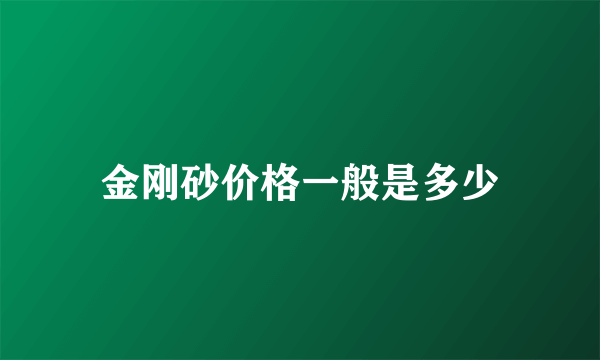 金刚砂价格一般是多少